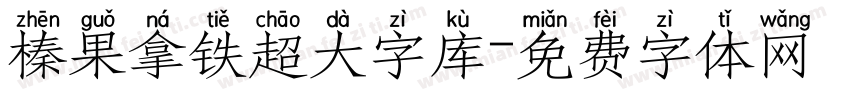 zhēn guǒ ná tiě chāo dà zì kù miǎn fèi zì tǐ wǎng
榛果拿铁超大字库-免费字体网